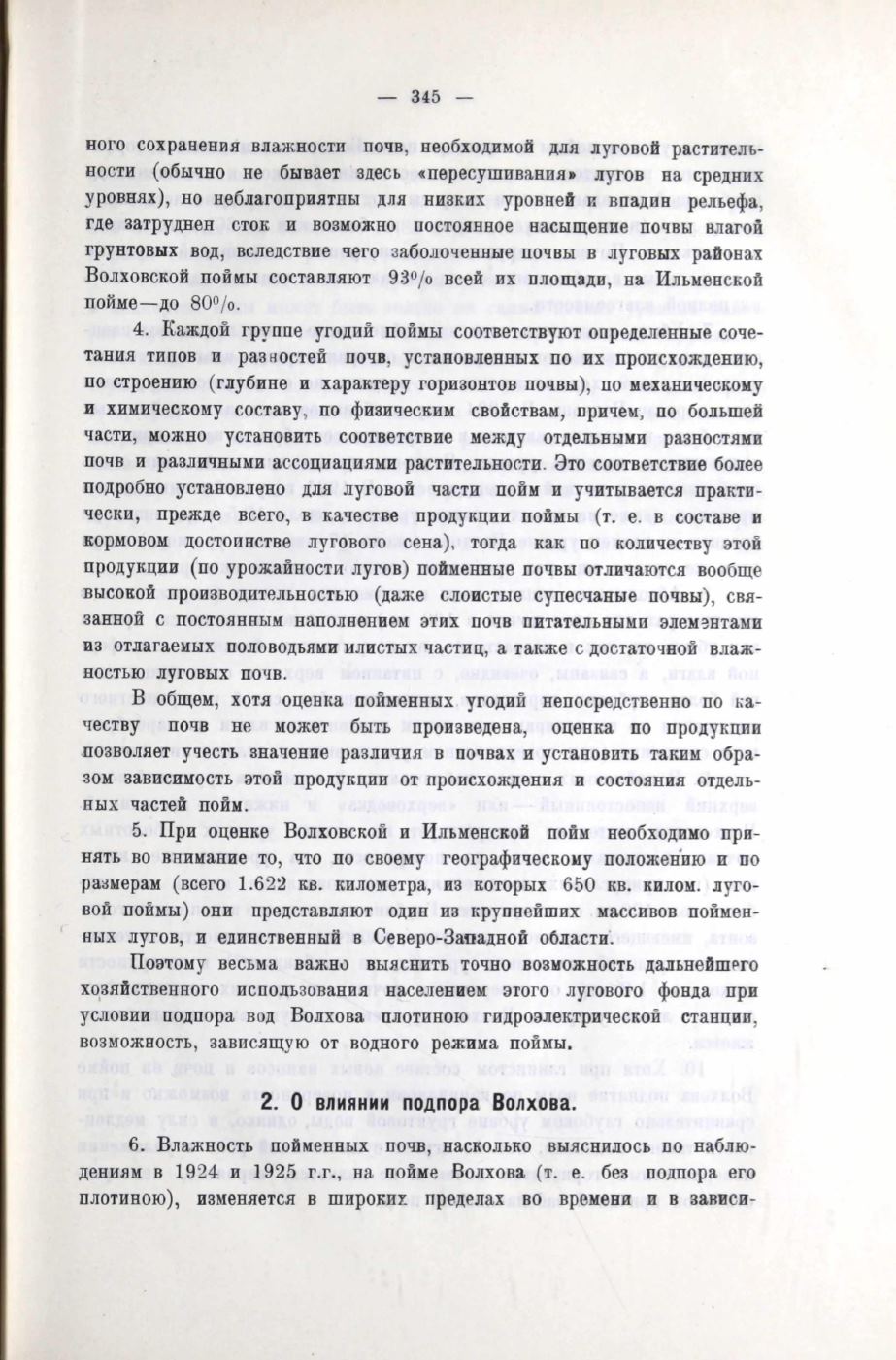 — 345 —

ного сохранения влажности почв, необходимой для луговой растительности (обычно не бывает здесь «пересушивания» лугов на средних уровнях), но неблагоприятны для низких уровней и впадин рельефа, где затруднен сток и возможно постоянное насыщение почвы влагой грунтовых вод, вследствие чего заболоченные почвы в луговых районах Волховской поймы составляют 93% всей их площади, на Ильменской пойме—до 80%.

4. Каждой группе угодий поймы соответствуют определенные сочетания типов и разностей почв, установленных по их происхождению, по строению (глубине и характеру горизонтов почвы), по механическому и химическому составу, по физическим свойствам, причем, по большей части, можно установить соответствие между отдельными разностями почв и различными ассоциациями растительности. Это соответствие более подробно установлено для луговой части пойм и учитывается практически, прежде всего, в качестве продукции поймы (т. е. в составе и кормовом достоинстве лугового сена), тогда как по количеству этой продукции (по урожайности лугов) пойменные почвы отличаются вообще высокой производительностью (даже слоистые супесчаные почвы), связанной с постоянным наполнением этих почв питательными элементами из отлагаемых половодьями илистых частиц, а также с достаточной влажностью луговых почв.

В общем, хотя оценка пойменных угодий непосредственно по качеству почв не может быть произведена, оценка по продукции позволяет учесть значение различия в почвах и установить таким образом зависимость этой продукции от происхождения и состояния отдельных частей пойм.

5. При оценке Волховской и Ильменской пойм необходимо принять во внимание то, что по своему географическому положению и по размерам (всего 1.622 кв. километра, из которых 650 кв. килом. луговой поймы) они представляют один из крупнейших массивов пойменных лугов, и единственный в Северо-Западной области.

Поэтому весьма важно выяснить точно возможность дальнейшего хозяйственного использования населением этого лугового фонда при условии подпора вод Волхова плотиною гидроэлектрической станции, возможность, зависящую от водного режима поймы.

2. О влиянии подпора Волхова.

6. Влажность пойменных почв, насколько выяснилось по наблюдениям в 1924 и 1925 г.г., на пойме Волхова (т. е. без подпора его плотиною), изменяется в широких пределах во времени и в зависи-